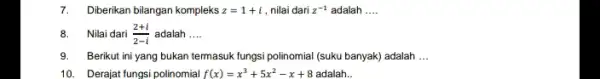 7. Diberikan bilangan kompleks $z = 1 + i$ , nilai dari $z^{-1}$ adalah ....

8. Nilai dari $\frac{2+i}{2-i}$ adalah ....

9. Berikut ini yang bukan termasuk fungsi polinomial (suku banyak) adalah ...

10. Derajat fungsi polinomial $f(x) = x^3 + 5x^2 - x + 8$ adalah..